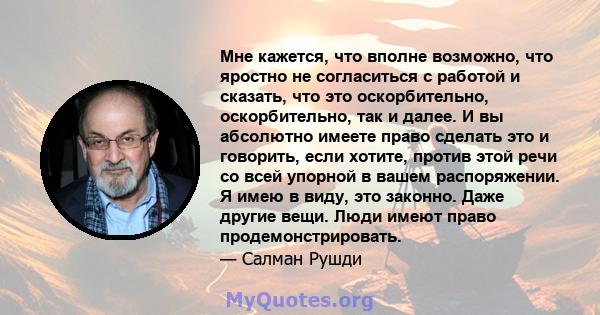 Мне кажется, что вполне возможно, что яростно не согласиться с работой и сказать, что это оскорбительно, оскорбительно, так и далее. И вы абсолютно имеете право сделать это и говорить, если хотите, против этой речи со всей упорной в вашем распоряжении. Я имею в виду, это законно. Даже другие вещи. Люди имеют право продемонстрировать.
— Салман Рушди

MyQuotes.org